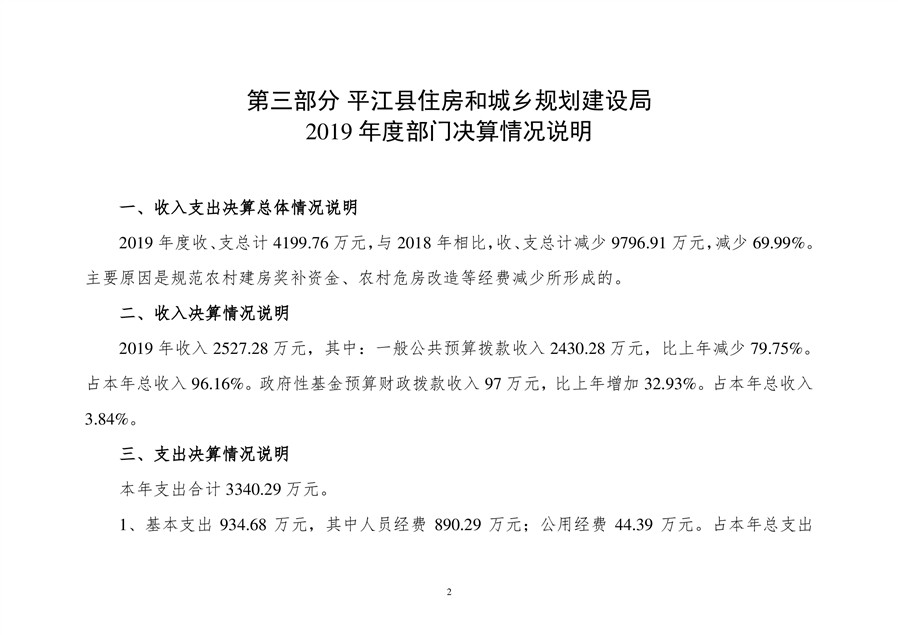 第三部分 平江县住房和城乡规划建设局
2019 年度部门决算情况说明

一、收入支出决算总体情况说明

2019 年度收、支总计 4199.76 万元，与 2018 年相比，收、支总计减少 9796.91 万元，减少 69.99%。主要原因是规范农村建房奖补资金、农村危房改造等经费减少所形成的。

二、收入决算情况说明

2019 年收入 2527.28 万元，其中：一般公共预算拨款收入 2430.28 万元，比上年减少 79.75%。占本年总收入 96.16%。政府性基金预算财政拨款收入 97 万元，比上年增加 32.93%。占本年总收入 3.84%。

三、支出决算情况说明

本年支出合计 3340.29 万元。

1、基本支出 934.68 万元，其中人员经费 890.29 万元；公用经费 44.39 万元。占本年总支出

2